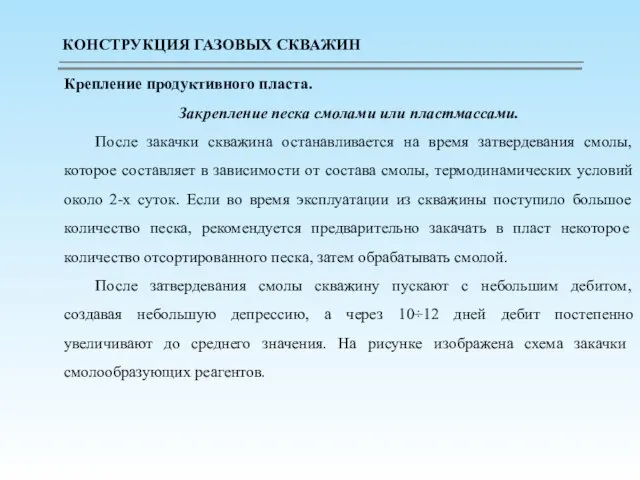 КОНСТРУКЦИЯ ГАЗОВЫХ СКВАЖИН

Крепление продуктивного пласта.

Закрепление песка смолами или пластмассами.

После закачки скважина останавливается на время затвердевания смолы, которое составляет в зависимости от состава смолы, термодинамических условий около 2-х суток. Если во время эксплуатации из скважины поступило большое количество песка, рекомендуется предварительно закачать в пласт некоторое количество отсортированного песка, затем обрабатывать смолой.

После затвердевания смолы скважину пускают с небольшим дебитом, создавая небольшую депрессию, а через 10÷12 дней дебит постепенно увеличивают до среднего значения. На рисунке изображена схема закачки смолообразующих реагентов.